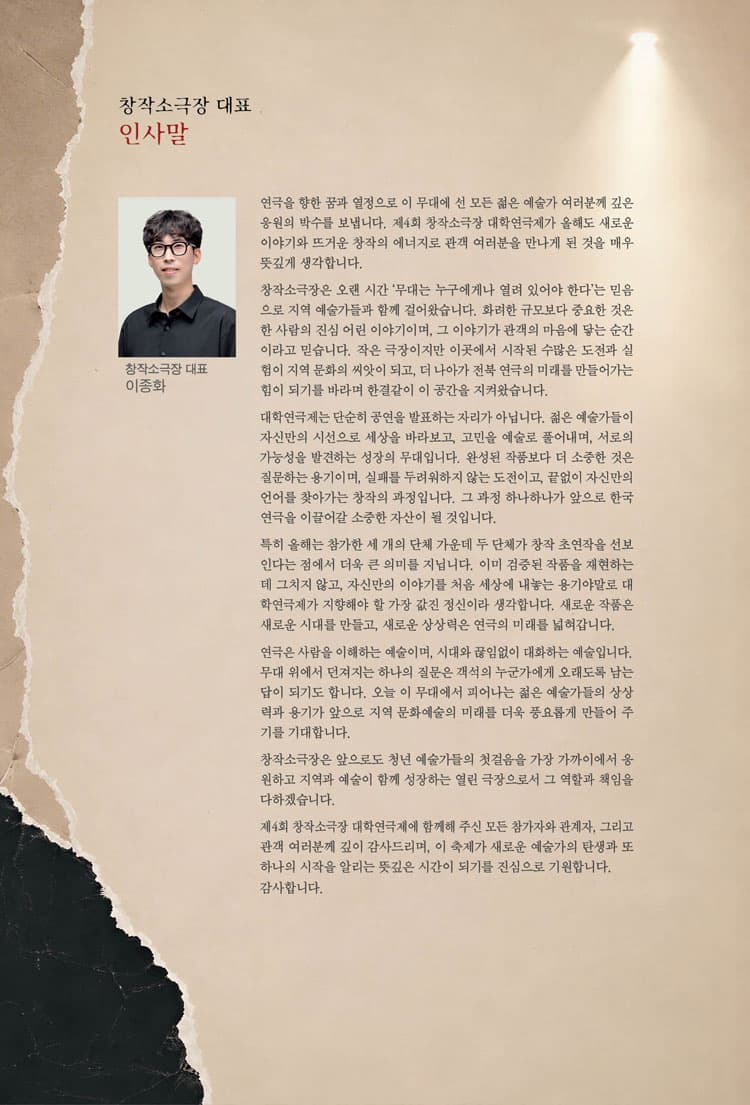 창작소극장 대표
인사말

창작소극장 대표
이종화

연극을 향한 꿈과 열정으로 이 무대에 선 모든 젊은 예술가 여러분께 깊은 응원의 박수를 보냅니다. 제4회 창작소극장 대학연극제가 올해도 새로운 이야기와 뜨거운 창작의 에너지로 관객 여러분을 만나게 된 것을 매우 뜻깊게 생각합니다.

창작소극장은 오랜 시간 '무대는 누구에게나 열려 있어야 한다'는 믿음으로 지역 예술가들과 함께 걸어왔습니다. 화려한 규모보다 중요한 것은 한 사람의 진심 어린 이야기이며, 그 이야기가 관객의 마음에 닿는 순간이라고 믿습니다. 작은 극장이지만 이곳에서 시작된 수많은 도전과 실험이 지역 문화의 씨앗이 되고, 더 나아가 전북 연극의 미래를 만들어가는 힘이 되기를 바라며 한결같이 이 공간을 지켜왔습니다.

대학연극제는 단순히 공연을 발표하는 자리가 아닙니다. 젊은 예술가들이 자신만의 시선으로 세상을 바라보고, 고민을 예술로 풀어내며, 서로의 가능성을 발견하는 성장의 무대입니다. 완성된 작품보다 더 소중한 것은 질문하는 용기이며, 실패를 두려워하지 않는 도전이고, 끝없이 자신만의 언어를 찾아가는 창작의 과정입니다. 그 과정 하나하나가 앞으로 한국 연극을 이끌어갈 소중한 자산이 될 것입니다.

특히 올해는 참가한 세 개의 단체 가운데 두 단체가 창작 초연작을 선보인다는 점에서 더욱 큰 의미를 지닙니다. 이미 검증된 작품을 재현하는 데 그치지 않고, 자신만의 이야기를 처음 세상에 내놓는 용기야말로 대학연극제가 지향해야 할 가장 값진 정신이라 생각합니다. 새로운 작품은 새로운 시대를 만들고, 새로운 상상력은 연극의 미래를 넓혀갑니다.

연극은 사람을 이해하는 예술이며, 시대와 끊임없이 대화하는 예술입니다. 무대 위에서 던져지는 하나의 질문은 객석의 누군가에게 오래도록 남는 답이 되기도 합니다. 오늘 이 무대에서 피어나는 젊은 예술가들의 상상력과 용기가 앞으로 지역 문화예술의 미래를 더욱 풍요롭게 만들어 주기를 기대합니다.

창작소극장은 앞으로도 청년 예술가들의 첫걸음을 가장 가까이에서 응원하고 지역과 예술이 함께 성장하는 열린 극장으로서 그 역할과 책임을 다하겠습니다.

제4회 창작소극장 대학연극제에 함께해 주신 모든 참가자와 관계자, 그리고 관객 여러분께 깊이 감사드리며, 이 축제가 새로운 예술가의 탄생과 또 하나의 시작을 알리는 뜻깊은 시간이 되기를 진심으로 기원합니다.
감사합니다.